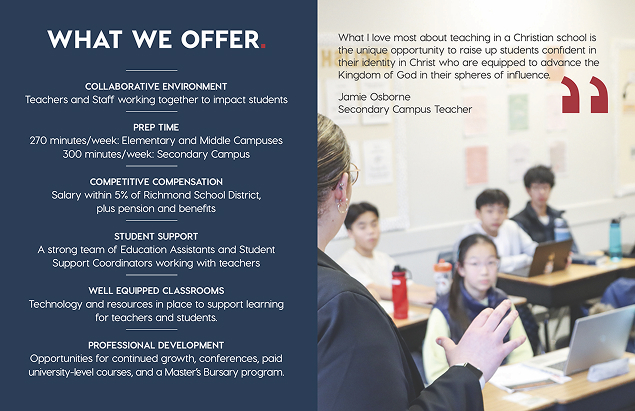 WHAT WE OFFER.

COLLABORATIVE ENVIRONMENT
Teachers and Staff working together to impact students

PREP TIME
270 minutes/week: Elementary and Middle Campuses
300 minutes/week: Secondary Campus

COMPETITIVE COMPENSATION
Salary within 5% of Richmond School District, plus pension and benefits

STUDENT SUPPORT
A strong team of Education Assistants and Student Support Coordinators working with teachers

WELL EQUIPPED CLASSROOMS
Technology and resources in place to support learning for teachers and students.

PROFESSIONAL DEVELOPMENT
Opportunities for continued growth, conferences, paid university-level courses, and a Master's Bursary program.

What I love most about teaching in a Christian school is the unique opportunity to raise up students confident in their identity in Christ who are equipped to advance the Kingdom of God in their spheres of influence.

Jamie Osborne
Secondary Campus Teacher